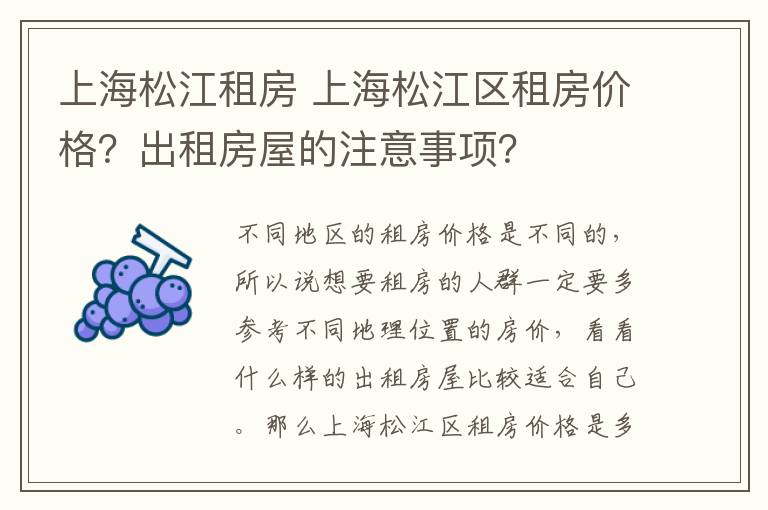 上海松江租房 上海松江区租房价格？出租房屋的注意事项？

不同地区的租房价格是不同的，所以说想要租房的人群一定要多参考不同地理位置的房价，看看什么样的出租房屋比较适合自己。那么上海松江区租房价格是多